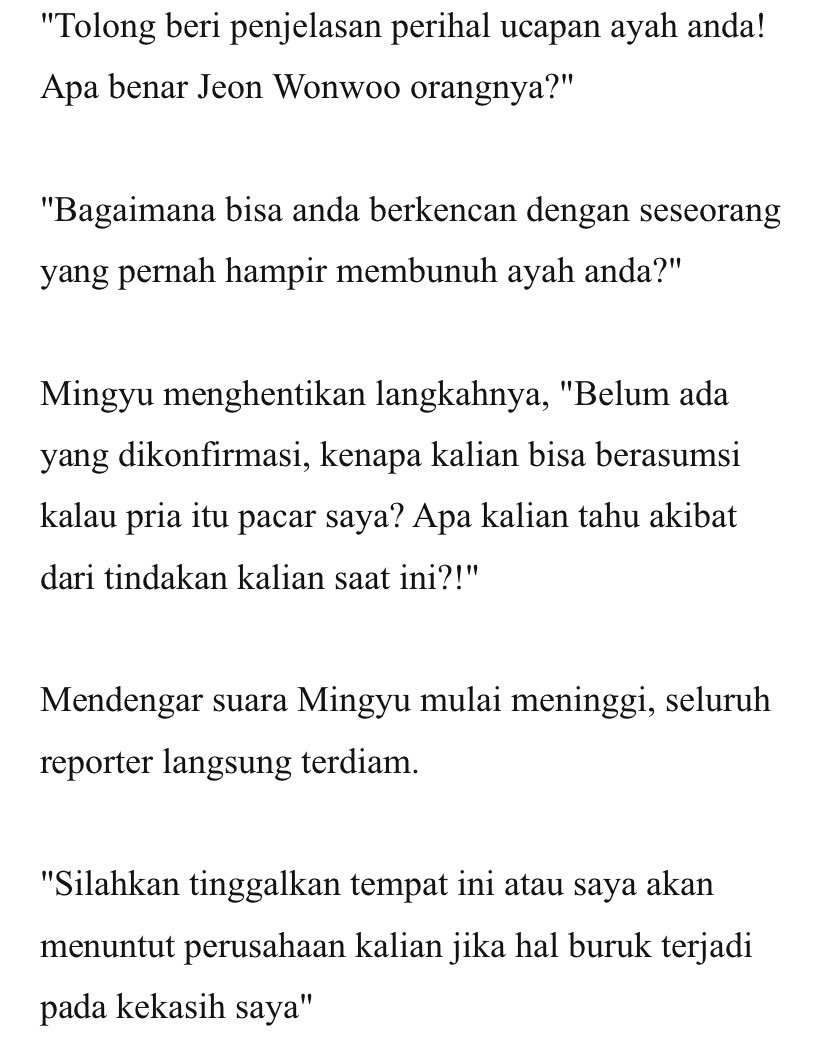 "Tolong beri penjelasan perihal ucapan ayah anda! Apa benar Jeon Wonwoo orangnya?"

"Bagaimana bisa anda berkencan dengan seseorang yang pernah hampir membunuh ayah anda?"

Mingyu menghentikan langkahnya, "Belum ada yang dikonfirmasi, kenapa kalian bisa berasumsi kalau pria itu pacar saya? Apa kalian tahu akibat dari tindakan kalian saat ini?!"

Mendengar suara Mingyu mulai meninggi, seluruh reporter langsung terdiam.

"Silahkan tinggalkan tempat ini atau saya akan menuntut perusahaan kalian jika hal buruk terjadi pada kekasih saya"